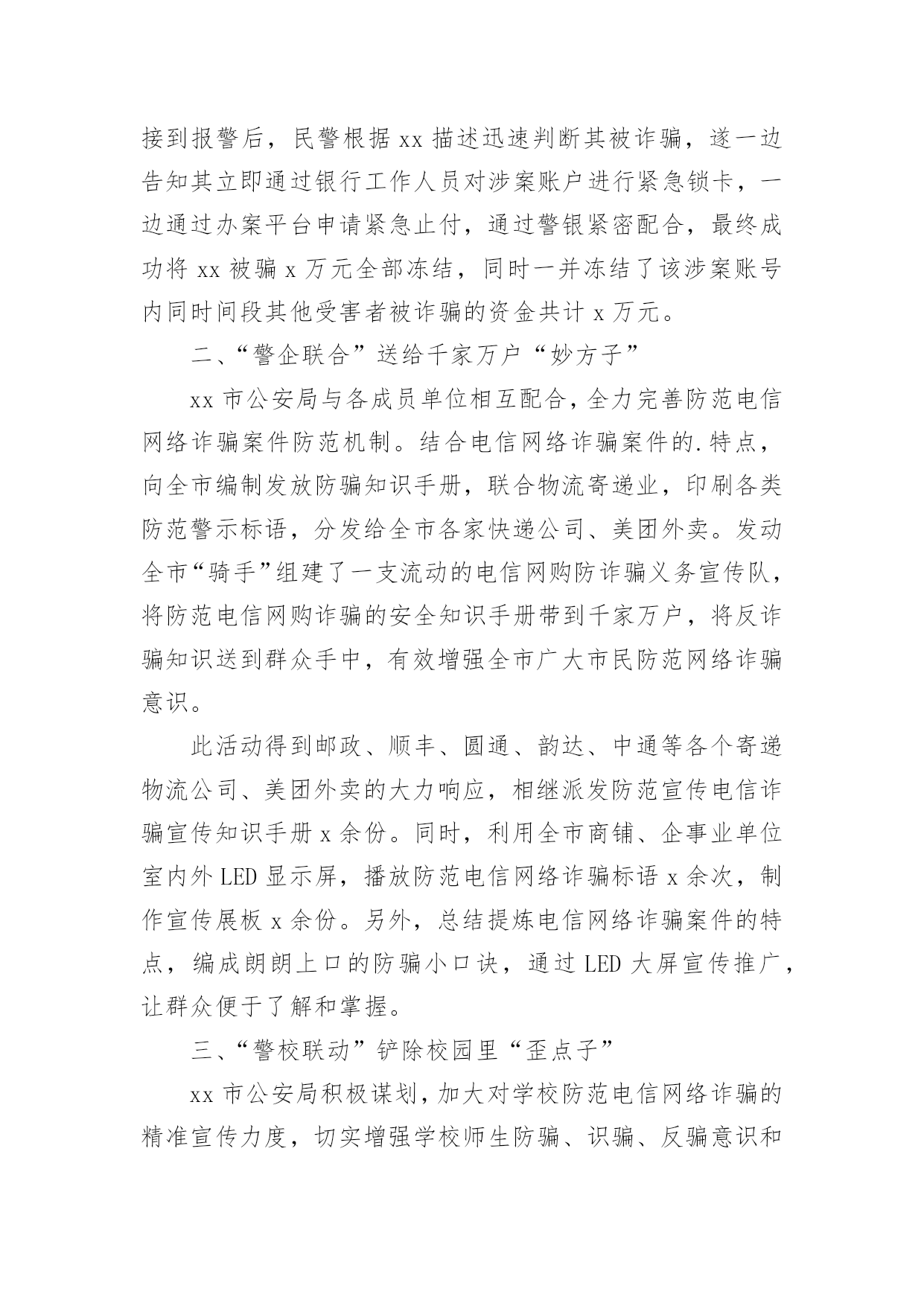 接到报警后，民警根据 xx 描述迅速判断其被诈骗，遂一边告知其立即通过银行工作人员对涉案账户进行紧急锁卡，一边通过办案平台申请紧急止付，通过警银紧密配合，最终成功将 xx 被骗 x 万元全部冻结，同时一并冻结了该涉案账号内同时间段其他受害者被诈骗的资金共计 x 万元。

二、“警企联合”送给千家万户“妙方子”

xx 市公安局与各成员单位相互配合，全力完善防范电信网络诈骗案件防范机制。结合电信网络诈骗案件的.特点，向全市编制发放防骗知识手册，联合物流寄递业，印刷各类防范警示标语，分发给全市各家快递公司、美团外卖。发动全市“骑手”组建了一支流动的电信网购防诈骗义务宣传队，将防范电信网购诈骗的安全知识手册带到千家万户，将反诈骗知识送到群众手中，有效增强全市广大市民防范网络诈骗意识。

此活动得到邮政、顺丰、圆通、韵达、中通等各个寄递物流公司、美团外卖的大力响应，相继派发防范宣传电信诈骗宣传知识手册 x 余份。同时，利用全市商铺、企事业单位室内外 LED 显示屏，播放防范电信网络诈骗标语 x 余次，制作宣传展板 x 余份。另外，总结提炼电信网络诈骗案件的特点，编成朗朗上口的防骗小口诀，通过 LED 大屏宣传推广，让群众便于了解和掌握。

三、“警校联动”铲除校园里“歪点子”

xx 市公安局积极谋划，加大对学校防范电信网络诈骗的精准宣传力度，切实增强学校师生防骗、识骗、反骗意识和